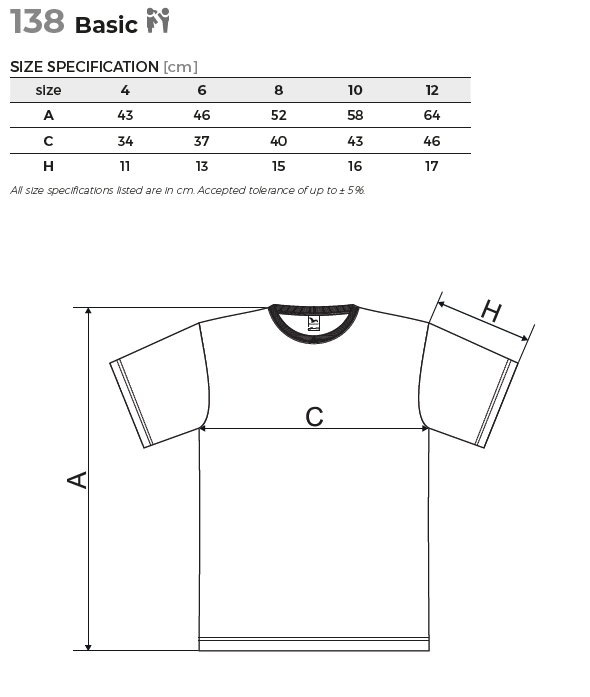 138 Basic

SIZE SPECIFICATION [cm]

| size | 4 | 6 | 8 | 10 | 12 |
|---|---|---|---|---|---|
| A | 43 | 46 | 52 | 58 | 64 |
| C | 34 | 37 | 40 | 43 | 46 |
| H | 11 | 13 | 15 | 16 | 17 |

All size specifications listed are in cm. Accepted tolerance of up to ± 5%.

H

C

A